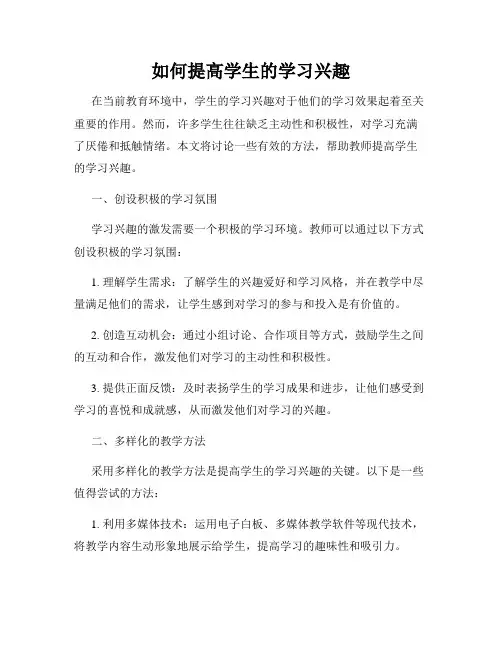 如何提高学生的学习兴趣

在当前教育环境中，学生的学习兴趣对于他们的学习效果起着至关重要的作用。然而，许多学生往往缺乏主动性和积极性，对学习充满了厌倦和抵触情绪。本文将讨论一些有效的方法，帮助教师提高学生的学习兴趣。

一、创设积极的学习氛围

学习兴趣的激发需要一个积极的学习环境。教师可以通过以下方式创设积极的学习氛围：

1. 理解学生需求：了解学生的兴趣爱好和学习风格，并在教学中尽量满足他们的需求，让学生感到对学习的参与和投入是有价值的。

2. 创造互动机会：通过小组讨论、合作项目等方式，鼓励学生之间的互动和合作，激发他们对学习的主动性和积极性。

3. 提供正面反馈：及时表扬学生的学习成果和进步，让他们感受到学习的喜悦和成就感，从而激发他们对学习的兴趣。

二、多样化的教学方法

采用多样化的教学方法是提高学生的学习兴趣的关键。以下是一些值得尝试的方法：

1. 利用多媒体技术：运用电子白板、多媒体教学软件等现代技术，将教学内容生动形象地展示给学生，提高学习的趣味性和吸引力。